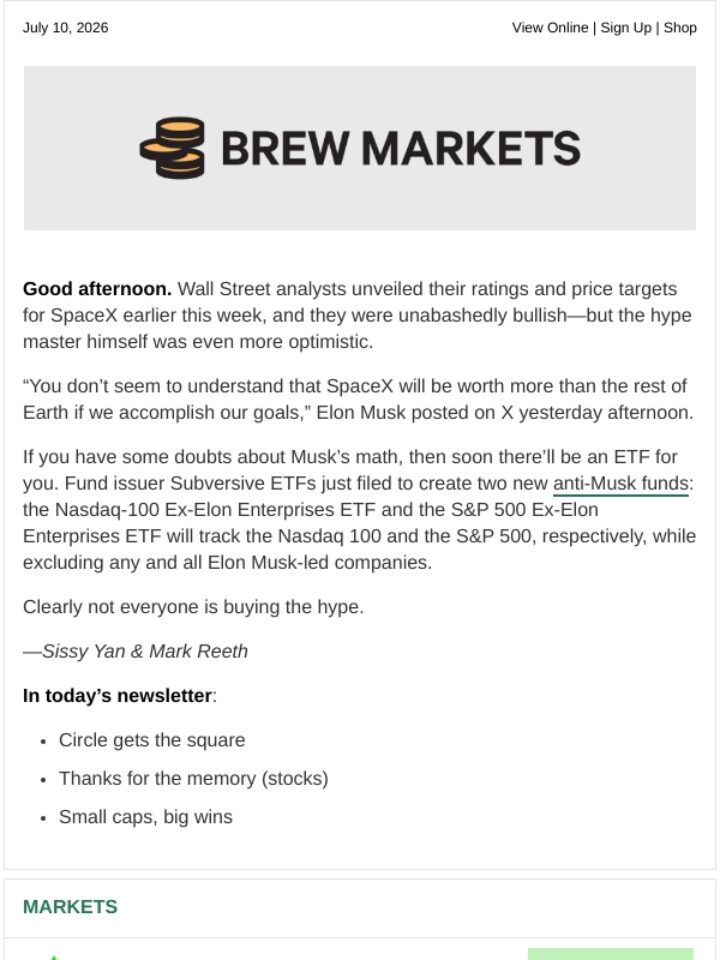 July 10, 2026

View Online | Sign Up | Shop

BREW MARKETS

Good afternoon. Wall Street analysts unveiled their ratings and price targets for SpaceX earlier this week, and they were unabashedly bullish—but the hype master himself was even more optimistic.

"You don't seem to understand that SpaceX will be worth more than the rest of Earth if we accomplish our goals," Elon Musk posted on X yesterday afternoon.

If you have some doubts about Musk's math, then soon there'll be an ETF for you. Fund issuer Subversive ETFs just filed to create two new anti-Musk funds: the Nasdaq-100 Ex-Elon Enterprises ETF and the S&P 500 Ex-Elon Enterprises ETF will track the Nasdaq 100 and the S&P 500, respectively, while excluding any and all Elon Musk-led companies.

Clearly not everyone is buying the hype.

—Sissy Yan & Mark Reeth

In today's newsletter:

• Circle gets the square
• Thanks for the memory (stocks)
• Small caps, big wins

MARKETS